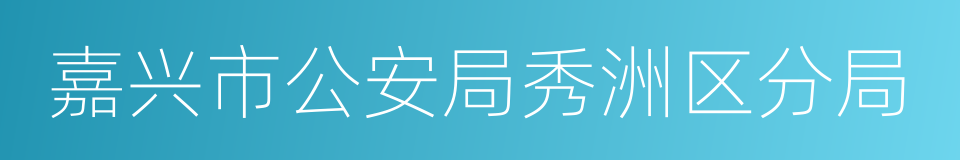 嘉兴市公安局秀洲区分局